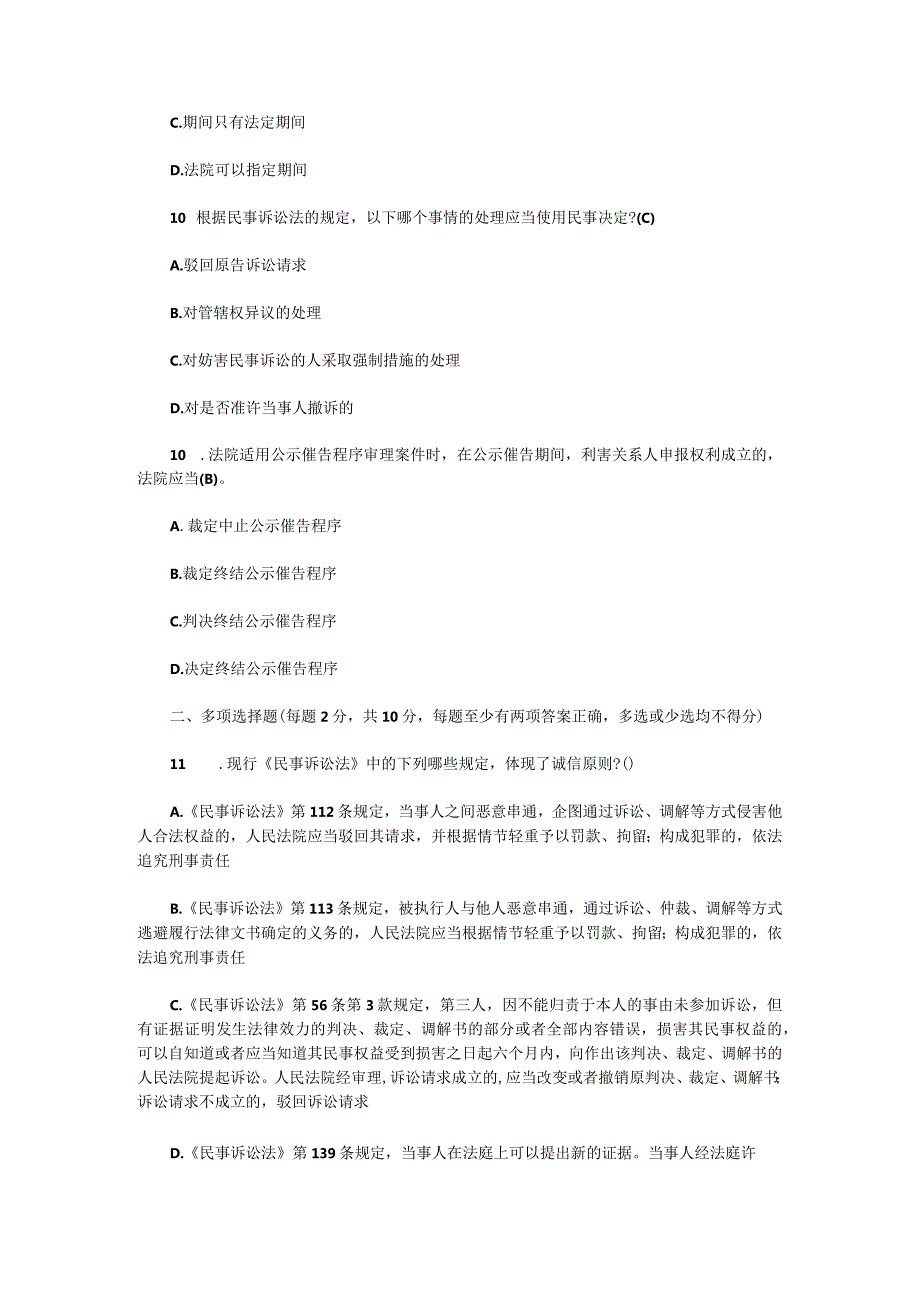 C.期间只有法定期间

D.法院可以指定期间

10 根据民事诉讼法的规定，以下哪个事情的处理应当使用民事决定?(C)

A.驳回原告诉讼请求

B.对管辖权异议的处理

C.对妨害民事诉讼的人采取强制措施的处理

D.对是否准许当事人撤诉的

10 .法院适用公示催告程序审理案件时，在公示催告期间，利害关系人申报权利成立的，法院应当(B)。

A. 裁定中止公示催告程序

B.裁定终结公示催告程序

C.判决终结公示催告程序

D.决定终结公示催告程序

二、多项选择题(每题2分，共10分，每题至少有两项答案正确，多选或少选均不得分)

11 .现行《民事诉讼法》中的下列哪些规定，体现了诚信原则?()

A.《民事诉讼法》第112条规定，当事人之间恶意串通，企图通过诉讼、调解等方式侵害他人合法权益的，人民法院应当驳回其请求，并根据情节轻重予以罚款、拘留；构成犯罪的，依法追究刑事责任

B.《民事诉讼法》第113条规定，被执行人与他人恶意串通，通过诉讼、仲裁、调解等方式逃避履行法律文书确定的义务的，人民法院应当根据情节轻重予以罚款、拘留；构成犯罪的，依法追究刑事责任

C.《民事诉讼法》第56条第3款规定，第三人，因不能归责于本人的事由未参加诉讼，但有证据证明发生法律效力的判决、裁定、调解书的部分或者全部内容错误，损害其民事权益的，可以自知道或者应当知道其民事权益受到损害之日起六个月内，向作出该判决、裁定、调解书的人民法院提起诉讼。人民法院经审理，诉讼请求成立的，应当改变或者撤销原判决、裁定、调解书;诉讼请求不成立的，驳回诉讼请求

D.《民事诉讼法》第139条规定，当事人在法庭上可以提出新的证据。当事人经法庭许